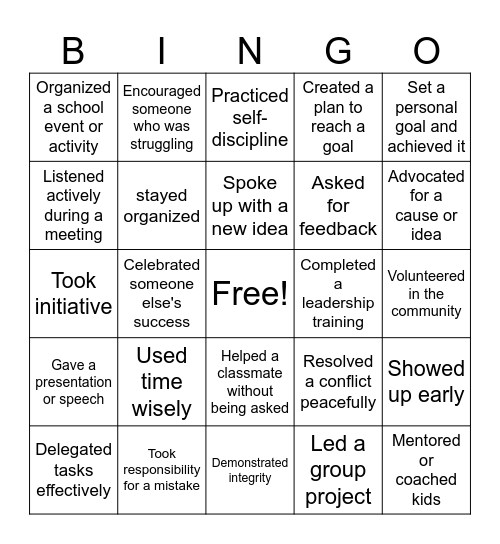 | B | I | N | G | O |
|---|---|---|---|---|
| Organized a school event or activity | Encouraged someone who was struggling | Practiced self-discipline | Created a plan to reach a goal | Set a personal goal and achieved it |
| Listened actively during a meeting | stayed organized | Spoke up with a new idea | Asked for feedback | Advocated for a cause or idea |
| Took initiative | Celebrated someone else's success | Free! | Completed a leadership training | Volunteered in the community |
| Gave a presentation or speech | Used time wisely | Helped a classmate without being asked | Resolved a conflict peacefully | Showed up early |
| Delegated tasks effectively | Took responsibility for a mistake | Demonstrated integrity | Led a group project | Mentored or coached kids |